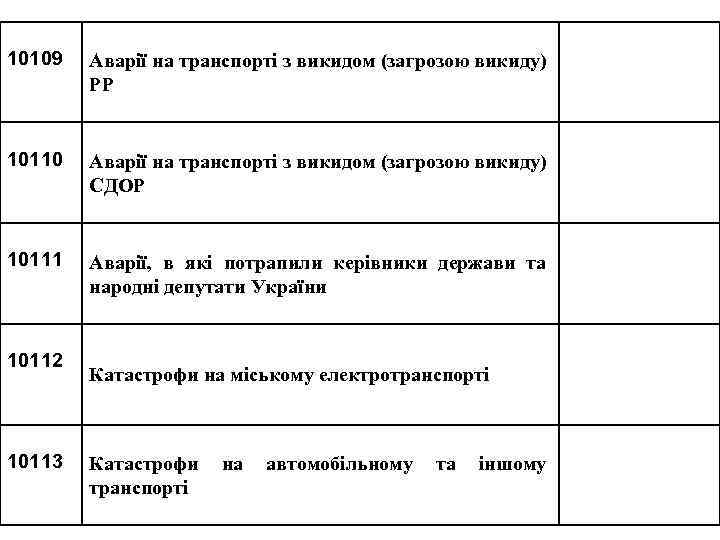 | | | |
|---|---|---|
| 10109 | Аварії на транспорті з викидом (загрозою викиду) РР | |
| 10110 | Аварії на транспорті з викидом (загрозою викиду) СДОР | |
| 10111 | Аварії, в які потрапили керівники держави та народні депутати України | |
| 10112 | Катастрофи на міському електротранспорті | |
| 10113 | Катастрофи на автомобільному та іншому транспорті | |